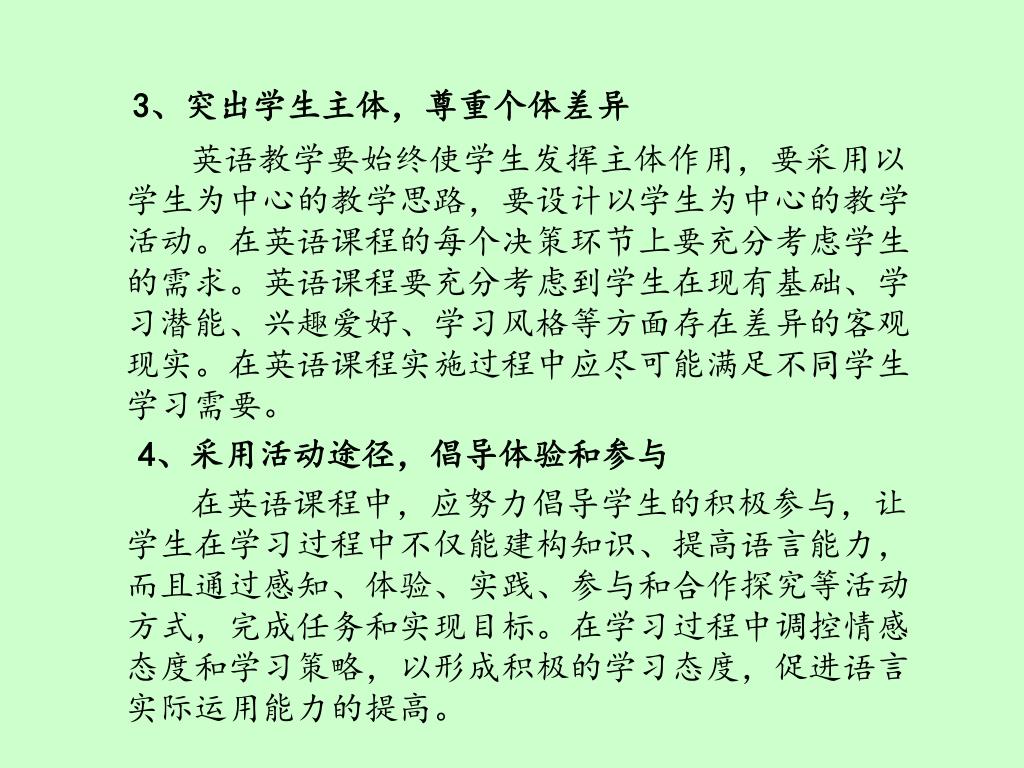 3、突出学生主体，尊重个体差异

英语教学要始终使学生发挥主体作用，要采用以学生为中心的教学思路，要设计以学生为中心的教学活动。在英语课程的每个决策环节上要充分考虑学生的需求。英语课程要充分考虑到学生在现有基础、学习潜能、兴趣爱好、学习风格等方面存在差异的客观现实。在英语课程实施过程中应尽可能满足不同学生学习需要。

4、采用活动途径，倡导体验和参与

在英语课程中，应努力倡导学生的积极参与，让学生在学习过程中不仅能建构知识、提高语言能力，而且通过感知、体验、实践、参与和合作探究等活动方式，完成任务和实现目标。在学习过程中调控情感态度和学习策略，以形成积极的学习态度，促进语言实际运用能力的提高。